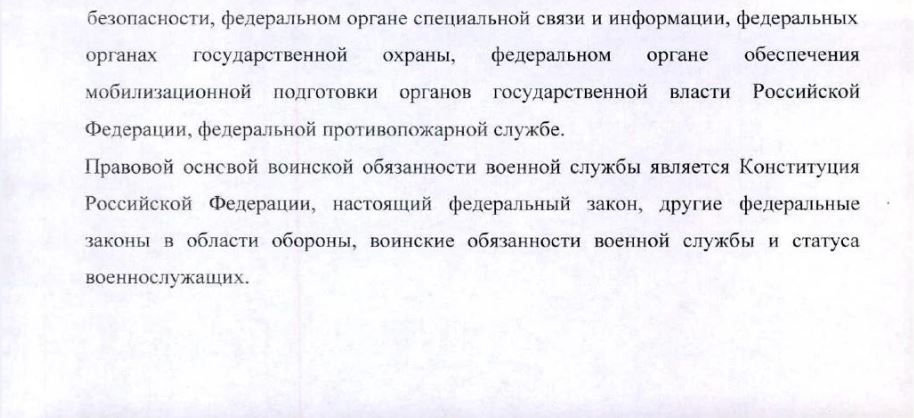 безопасности, федеральном органе специальной связи и информации, федеральных органах государственной охраны, федеральном органе обеспечения мобилизационной подготовки органов государственной власти Российской Федерации, федеральной противопожарной службе.

Правовой основой воинской обязанности военной службы является Конституция Российской Федерации, настоящий федеральный закон, другие федеральные законы в области обороны, воинские обязанности военной службы и статуса военнослужащих.